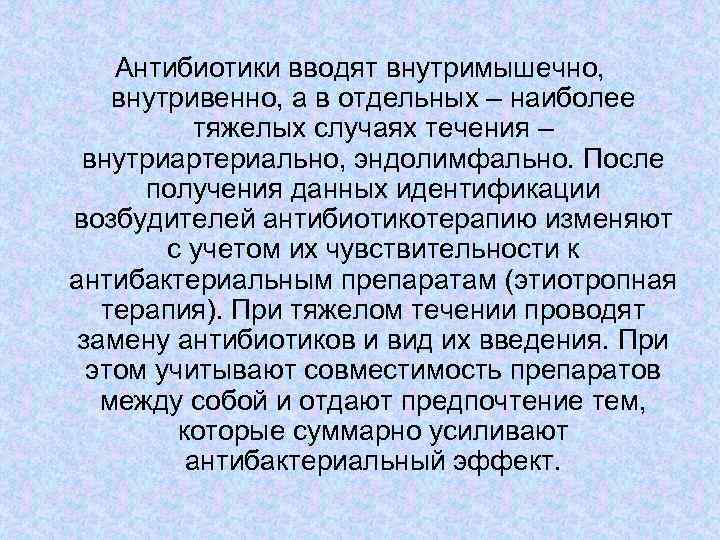 Антибиотики вводят внутримышечно, внутривенно, а в отдельных – наиболее тяжелых случаях течения – внутриартериально, эндолимфально. После получения данных идентификации возбудителей антибиотикотерапию изменяют с учетом их чувствительности к антибактериальным препаратам (этиотропная терапия). При тяжелом течении проводят замену антибиотиков и вид их введения. При этом учитывают совместимость препаратов между собой и отдают предпочтение тем, которые суммарно усиливают антибактериальный эффект.